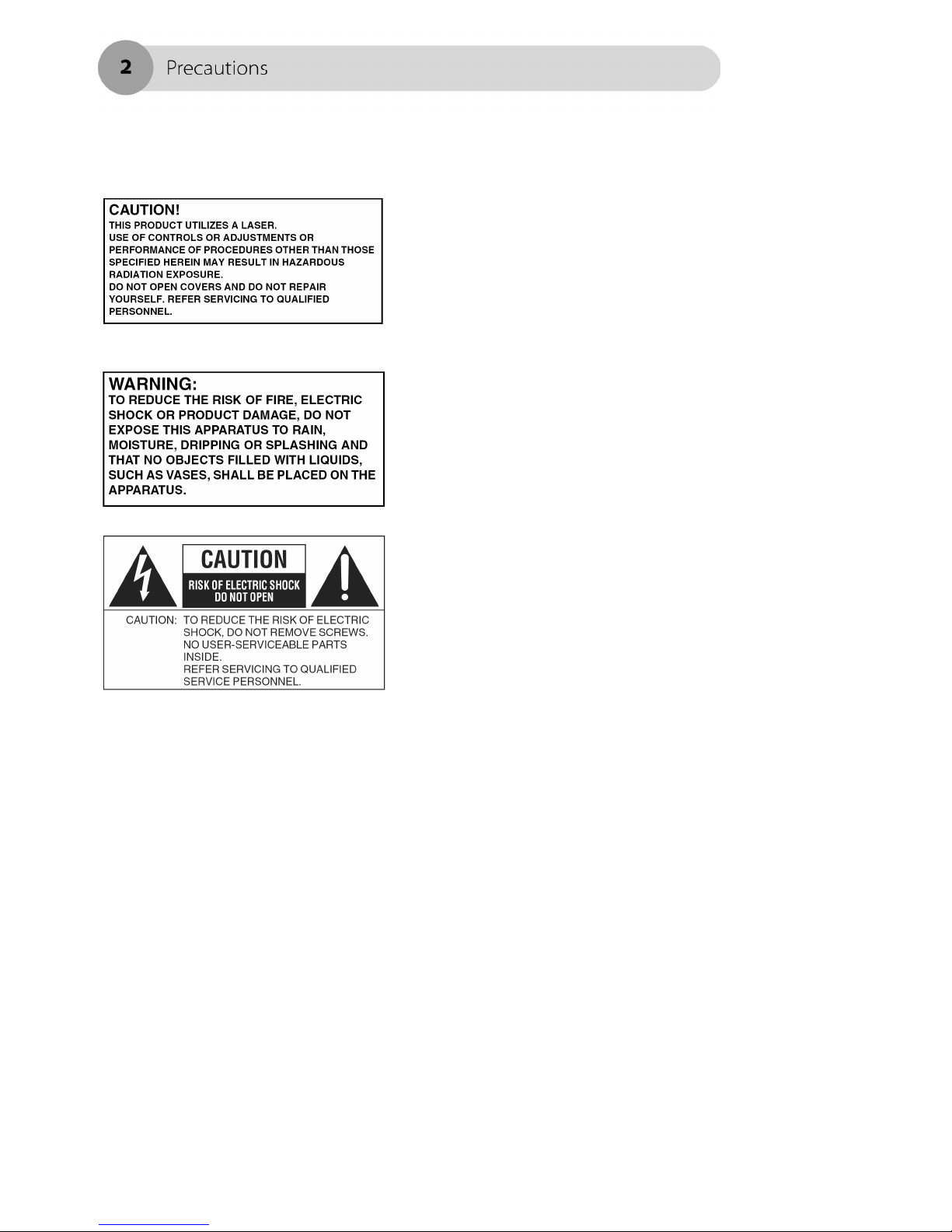 2 Precautions

CAUTION!
THIS PRODUCT UTILIZES A LASER.
USE OF CONTROLS OR ADJUSTMENTS OR PERFORMANCE OF PROCEDURES OTHER THAN THOSE SPECIFIED HEREIN MAY RESULT IN HAZARDOUS RADIATION EXPOSURE.
DO NOT OPEN COVERS AND DO NOT REPAIR YOURSELF. REFER SERVICING TO QUALIFIED PERSONNEL.

WARNING:
TO REDUCE THE RISK OF FIRE, ELECTRIC SHOCK OR PRODUCT DAMAGE, DO NOT EXPOSE THIS APPARATUS TO RAIN, MOISTURE, DRIPPING OR SPLASHING AND THAT NO OBJECTS FILLED WITH LIQUIDS, SUCH AS VASES, SHALL BE PLACED ON THE APPARATUS.

CAUTION
RISK OF ELECTRIC SHOCK
DO NOT OPEN

CAUTION: TO REDUCE THE RISK OF ELECTRIC SHOCK, DO NOT REMOVE SCREWS. NO USER-SERVICEABLE PARTS INSIDE.
REFER SERVICING TO QUALIFIED SERVICE PERSONNEL.